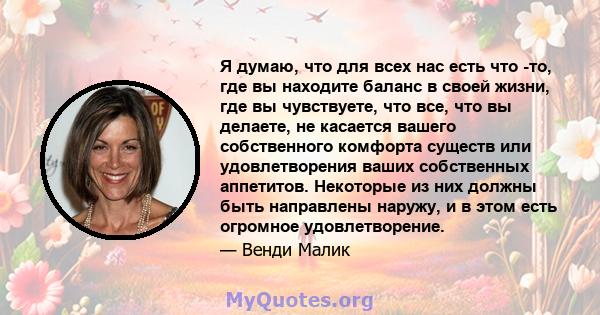 Я думаю, что для всех нас есть что -то, где вы находите баланс в своей жизни, где вы чувствуете, что все, что вы делаете, не касается вашего собственного комфорта существ или удовлетворения ваших собственных аппетитов. Некоторые из них должны быть направлены наружу, и в этом есть огромное удовлетворение.

— Венди Малик

MyQuotes.org